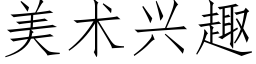 美术兴趣